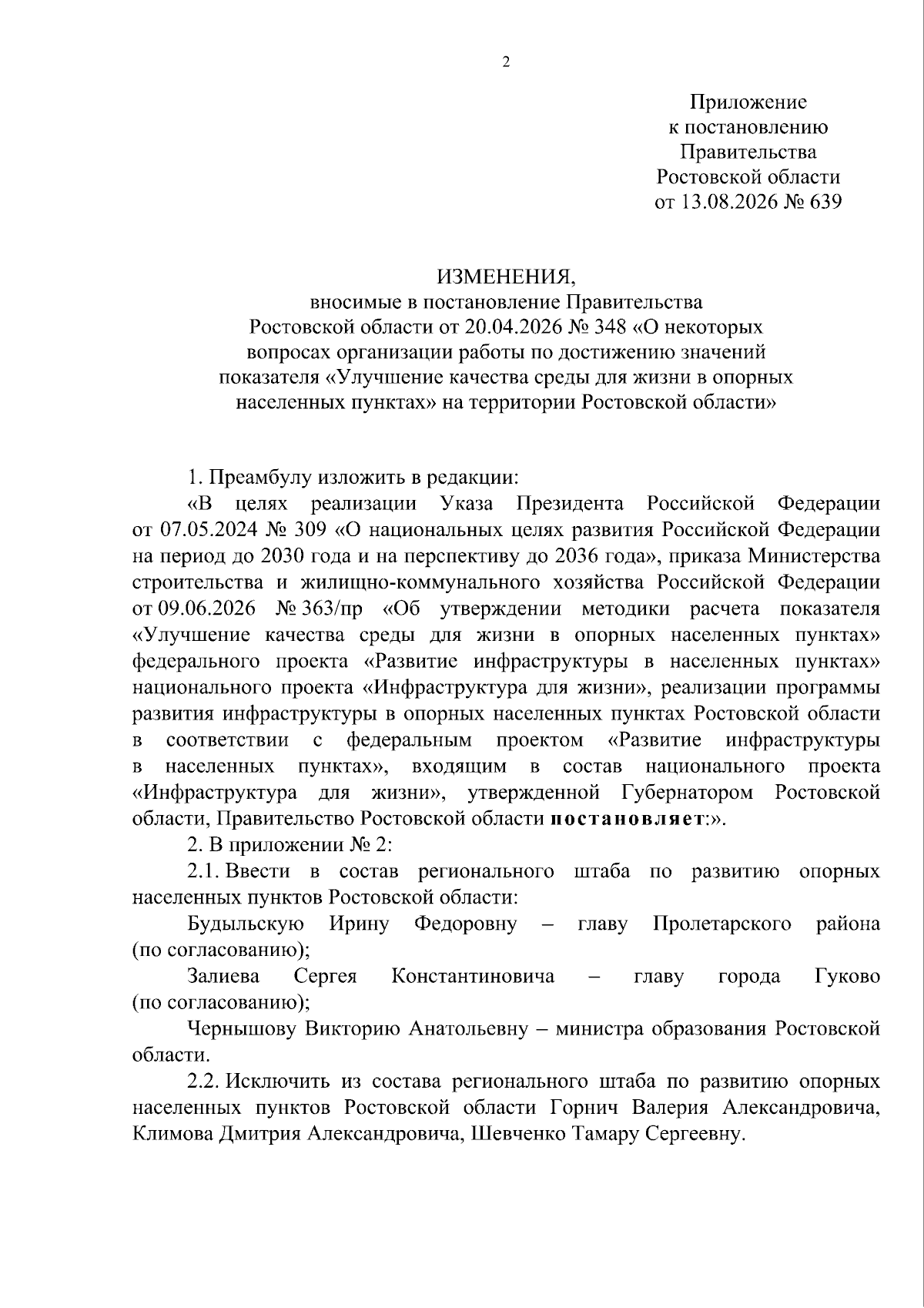 2

Приложение
к постановлению
Правительства
Ростовской области
от 13.08.2026 № 639

ИЗМЕНЕНИЯ,
вносимые в постановление Правительства Ростовской области от 20.04.2026 № 348 «О некоторых вопросах организации работы по достижению значений показателя «Улучшение качества среды для жизни в опорных населенных пунктах» на территории Ростовской области»

1. Преамбулу изложить в редакции:

«В целях реализации Указа Президента Российской Федерации от 07.05.2024 № 309 «О национальных целях развития Российской Федерации на период до 2030 года и на перспективу до 2036 года», приказа Министерства строительства и жилищно-коммунального хозяйства Российской Федерации от 09.06.2026 № 363/пр «Об утверждении методики расчета показателя «Улучшение качества среды для жизни в опорных населенных пунктах» федерального проекта «Развитие инфраструктуры в населенных пунктах» национального проекта «Инфраструктура для жизни», реализации программы развития инфраструктуры в опорных населенных пунктах Ростовской области в соответствии с федеральным проектом «Развитие инфраструктуры в населенных пунктах», входящим в состав национального проекта «Инфраструктура для жизни», утвержденной Губернатором Ростовской области, Правительство Ростовской области постановляет:».

2. В приложении № 2:

2.1. Ввести в состав регионального штаба по развитию опорных населенных пунктов Ростовской области:

Будыльскую Ирину Федоровну – главу Пролетарского района (по согласованию);

Залиева Сергея Константиновича – главу города Гуково (по согласованию);

Чернышову Викторию Анатольевну – министра образования Ростовской области.

2.2. Исключить из состава регионального штаба по развитию опорных населенных пунктов Ростовской области Горнич Валерия Александровича, Климова Дмитрия Александровича, Шевченко Тамару Сергеевну.